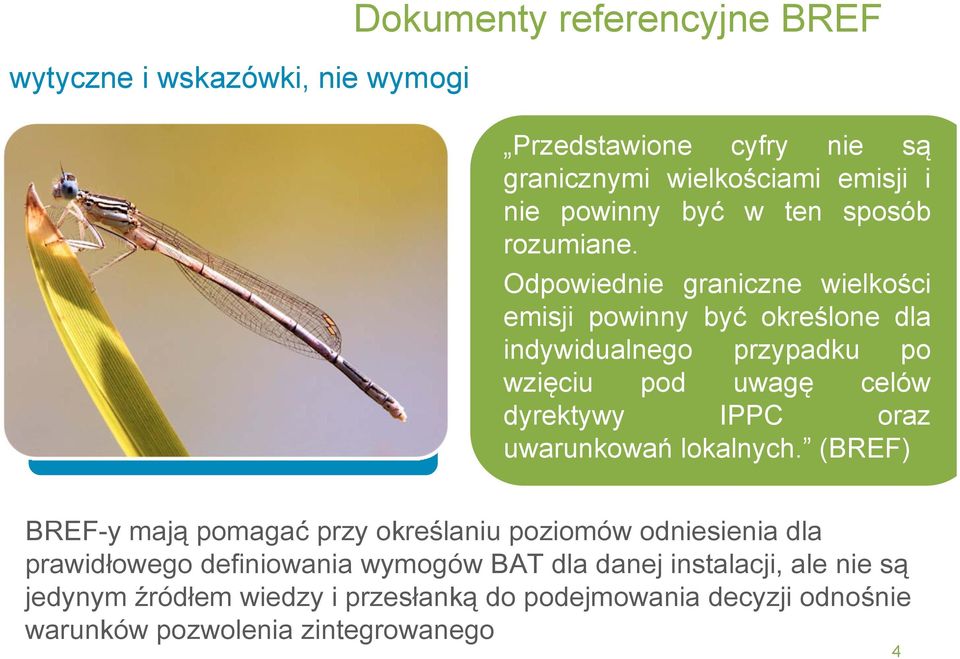 Dokumenty referencyjne BREF

wytyczne i wskazówki, nie wymogi

„Przedstawione cyfry nie są granicznymi wielkościami emisji i nie powinny być w ten sposób rozumiane.

Odpowiednie graniczne wielkości emisji powinny być określone dla indywidualnego przypadku po wzięciu pod uwagę celów dyrektywy IPPC oraz uwarunkowań lokalnych.” (BREF)

BREF-y mają pomagać przy określaniu poziomów odniesienia dla prawidłowego definiowania wymogów BAT dla danej instalacji, ale nie są jedynym źródłem wiedzy i przesłanką do podejmowania decyzji odnośnie warunków pozwolenia zintegrowanego

4